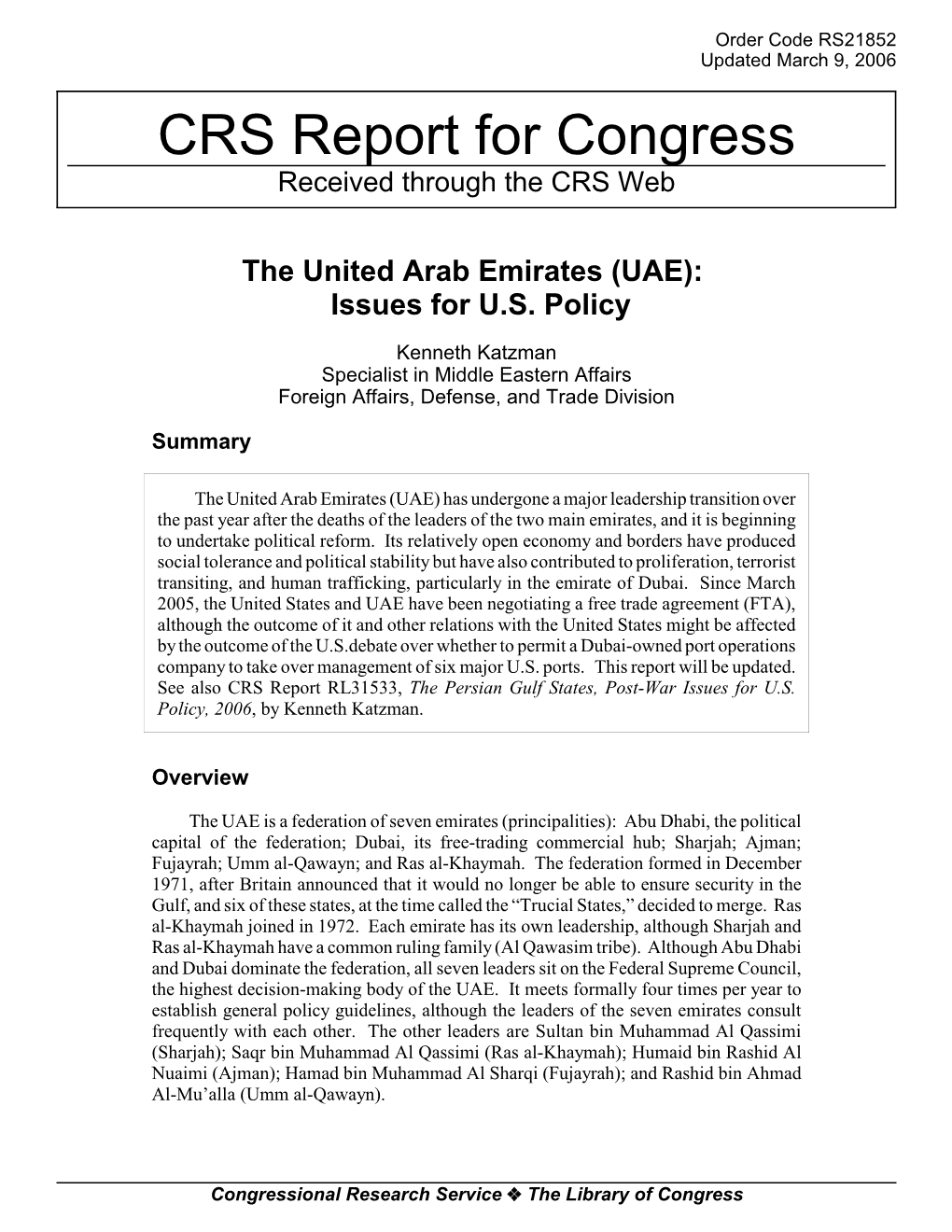 Order Code RS21852
Updated March 9, 2006

CRS Report for Congress
Received through the CRS Web

The United Arab Emirates (UAE): Issues for U.S. Policy

Kenneth Katzman
Specialist in Middle Eastern Affairs
Foreign Affairs, Defense, and Trade Division

Summary

The United Arab Emirates (UAE) has undergone a major leadership transition over the past year after the deaths of the leaders of the two main emirates, and it is beginning to undertake political reform. Its relatively open economy and borders have produced social tolerance and political stability but have also contributed to proliferation, terrorist transiting, and human trafficking, particularly in the emirate of Dubai. Since March 2005, the United States and UAE have been negotiating a free trade agreement (FTA), although the outcome of it and other relations with the United States might be affected by the outcome of the U.S.debate over whether to permit a Dubai-owned port operations company to take over management of six major U.S. ports. This report will be updated. See also CRS Report RL31533, The Persian Gulf States, Post-War Issues for U.S. Policy, 2006, by Kenneth Katzman.

Overview

The UAE is a federation of seven emirates (principalities): Abu Dhabi, the political capital of the federation; Dubai, its free-trading commercial hub; Sharjah; Ajman; Fujayrah; Umm al-Qawayn; and Ras al-Khaymah. The federation formed in December 1971, after Britain announced that it would no longer be able to ensure security in the Gulf, and six of these states, at the time called the “Trucial States,” decided to merge. Ras al-Khaymah joined in 1972. Each emirate has its own leadership, although Sharjah and Ras al-Khaymah have a common ruling family (Al Qawasim tribe). Although Abu Dhabi and Dubai dominate the federation, all seven leaders sit on the Federal Supreme Council, the highest decision-making body of the UAE. It meets formally four times per year to establish general policy guidelines, although the leaders of the seven emirates consult frequently with each other. The other leaders are Sultan bin Muhammad Al Qassimi (Sharjah); Saqr bin Muhammad Al Qassimi (Ras al-Khaymah); Humaid bin Rashid Al Nuaimi (Ajman); Hamad bin Muhammad Al Sharqi (Fujayrah); and Rashid bin Ahmad Al-Mu’alla (Umm al-Qawayn).

Congressional Research Service ❖ The Library of Congress